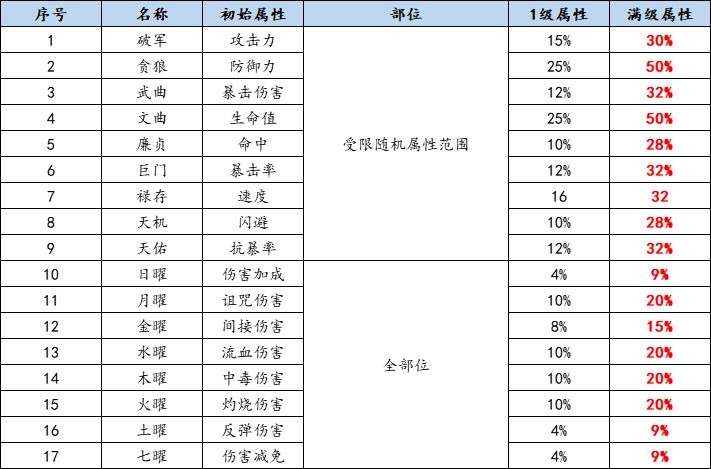 | 序号 | 名称 | 初始属性 | 部位 | 1级属性 | 满级属性 |
|---|---|---|---|---|---|
| 1 | 破军 | 攻击力 | 受限随机属性范围 | 15% | 30% |
| 2 | 贪狼 | 防御力 | | 25% | 50% |
| 3 | 武曲 | 暴击伤害 | | 12% | 32% |
| 4 | 文曲 | 生命值 | | 25% | 50% |
| 5 | 廉贞 | 命中 | | 10% | 28% |
| 6 | 巨门 | 暴击率 | | 12% | 32% |
| 7 | 禄存 | 速度 | | 16 | 32 |
| 8 | 天机 | 闪避 | | 10% | 28% |
| 9 | 天佑 | 抗暴率 | | 12% | 32% |
| 10 | 日曜 | 伤害加成 | 全部位 | 4% | 9% |
| 11 | 月曜 | 诅咒伤害 | | 10% | 20% |
| 12 | 金曜 | 间接伤害 | | 8% | 15% |
| 13 | 水曜 | 流血伤害 | | 10% | 20% |
| 14 | 木曜 | 中毒伤害 | | 10% | 20% |
| 15 | 火曜 | 灼烧伤害 | | 10% | 20% |
| 16 | 土曜 | 反弹伤害 | | 4% | 9% |
| 17 | 七曜 | 伤害减免 | | 4% | 9% |